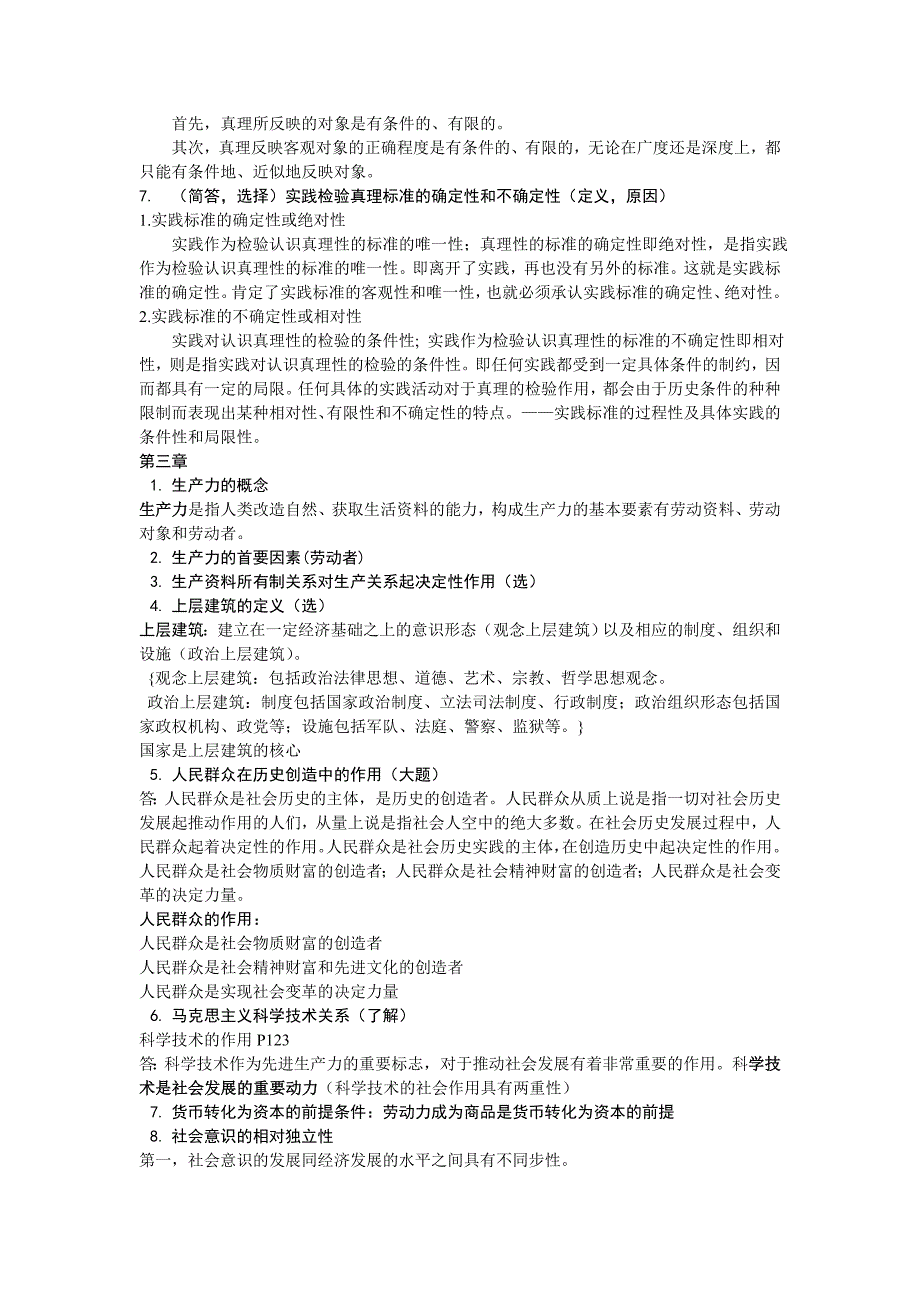 首先，真理所反映的对象是有条件的、有限的。

其次，真理反映客观对象的正确程度是有条件的、有限的，无论在广度还是深度上，都只能有条件地、近似地反映对象。

7. （简答，选择）实践检验真理标准的确定性和不确定性（定义，原因）

1.实践标准的确定性或绝对性

实践作为检验认识真理性的标准的唯一性；真理性的标准的确定性即绝对性，是指实践作为检验认识真理性的标准的唯一性。即离开了实践，再也没有另外的标准。这就是实践标准的确定性。肯定了实践标准的客观性和唯一性，也就必须承认实践标准的确定性、绝对性。

2.实践标准的不确定性或相对性

实践对认识真理性的检验的条件性；实践作为检验认识真理性的标准的不确定性即相对性，则是指实践对认识真理性的检验的条件性。即任何实践都受到一定具体条件的制约，因而都具有一定的局限。任何具体的实践活动对于真理的检验作用，都会由于历史条件的种种限制而表现出某种相对性、有限性和不确定性的特点。——实践标准的过程性及具体实践的条件性和局限性。

第三章

1. 生产力的概念

生产力是指人类改造自然、获取生活资料的能力，构成生产力的基本要素有劳动资料、劳动对象和劳动者。

2. 生产力的首要因素（劳动者）

3. 生产资料所有制关系对生产关系起决定性作用（选）

4. 上层建筑的定义（选）

上层建筑：建立在一定经济基础之上的意识形态（观念上层建筑）以及相应的制度、组织和设施（政治上层建筑）。

{观念上层建筑：包括政治法律思想、道德、艺术、宗教、哲学思想观念。

政治上层建筑：制度包括国家政治制度、立法司法制度、行政制度；政治组织形态包括国家政权机构、政党等；设施包括军队、法庭、警察、监狱等。}

国家是上层建筑的核心

5. 人民群众在历史创造中的作用（大题）

答：人民群众是社会历史的主体，是历史的创造者。人民群众从质上说是指一切对社会历史发展起推动作用的人们，从量上说是指社会人空中的绝大多数。在社会历史发展过程中，人民群众起着决定性的作用。人民群众是社会历史实践的主体，在创造历史中起决定性的作用。人民群众是社会物质财富的创造者；人民群众是社会精神财富的创造者；人民群众是社会变革的决定力量。

人民群众的作用：

人民群众是社会物质财富的创造者

人民群众是社会精神财富和先进文化的创造者

人民群众是实现社会变革的决定力量

6. 马克思主义科学技术关系（了解）

科学技术的作用 P123

答：科学技术作为先进生产力的重要标志，对于推动社会发展有着非常重要的作用。科学技术是社会发展的重要动力（科学技术的社会作用具有两重性）

7. 货币转化为资本的前提条件：劳动力成为商品是货币转化为资本的前提

8. 社会意识的相对独立性

第一，社会意识的发展同经济发展的水平之间具有不同步性。